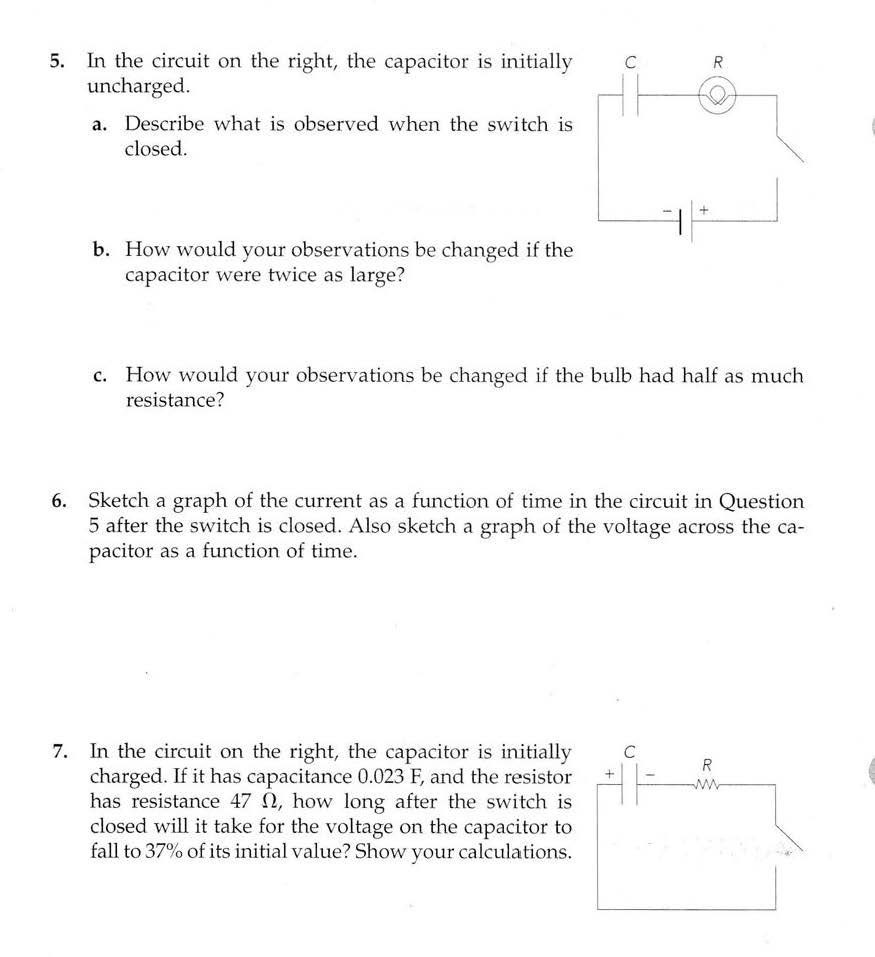 5. In the circuit on the right, the capacitor is initially uncharged.

C R

− +

a. Describe what is observed when the switch is closed.

b. How would your observations be changed if the capacitor were twice as large?

c. How would your observations be changed if the bulb had half as much resistance?

6. Sketch a graph of the current as a function of time in the circuit in Question 5 after the switch is closed. Also sketch a graph of the voltage across the capacitor as a function of time.

7. In the circuit on the right, the capacitor is initially charged. If it has capacitance 0.023 F, and the resistor has resistance 47 $\Omega$, how long after the switch is closed will it take for the voltage on the capacitor to fall to 37% of its initial value? Show your calculations.

C R

+ −